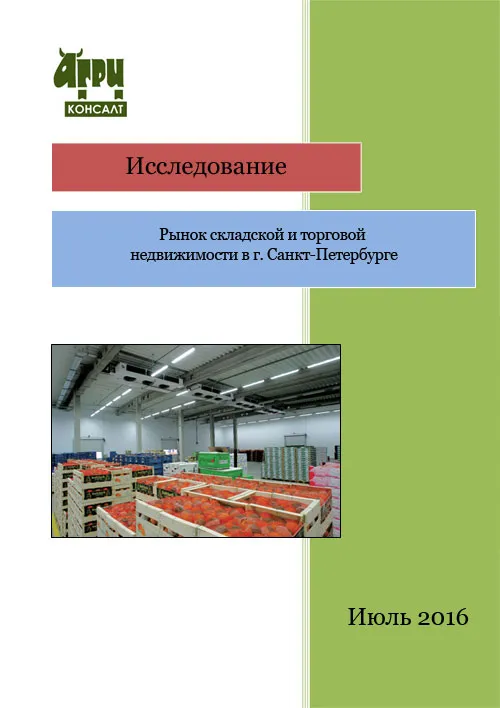 АГРИ
КОНСАЛТ

Исследование

Рынок складской и торговой недвижимости в г. Санкт-Петербурге

Июль 2016